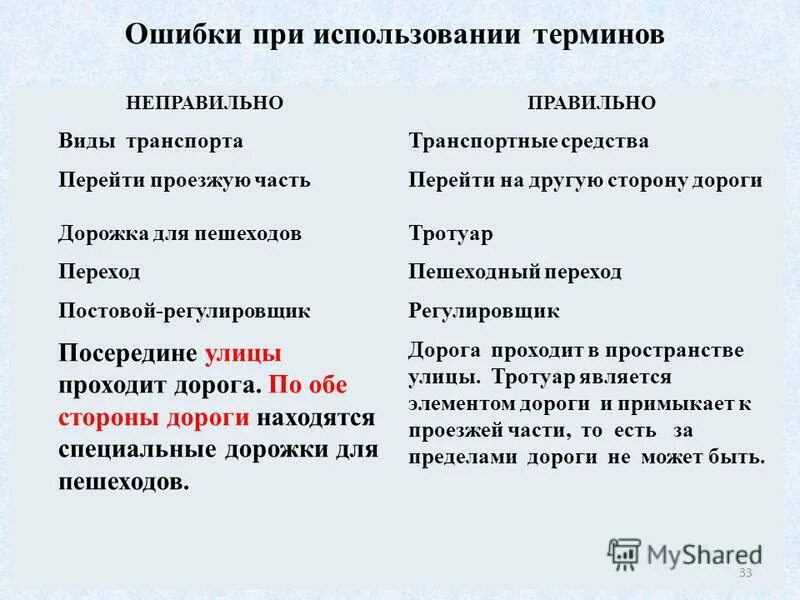 Ошибки при использовании терминов

| НЕПРАВИЛЬНО | ПРАВИЛЬНО |
|---|---|
| Виды транспорта | Транспортные средства |
| Перейти проезжую часть | Перейти на другую сторону дороги |
| Дорожка для пешеходов | Тротуар |
| Переход | Пешеходный переход |
| Постовой-регулировщик | Регулировщик |
| Посередине улицы проходит дорога. По обе стороны дороги находятся специальные дорожки для пешеходов. | Дорога проходит в пространстве улицы. Тротуар является элементом дороги и примыкает к проезжей части, то есть за пределами дороги не может быть. |

MyShared

33